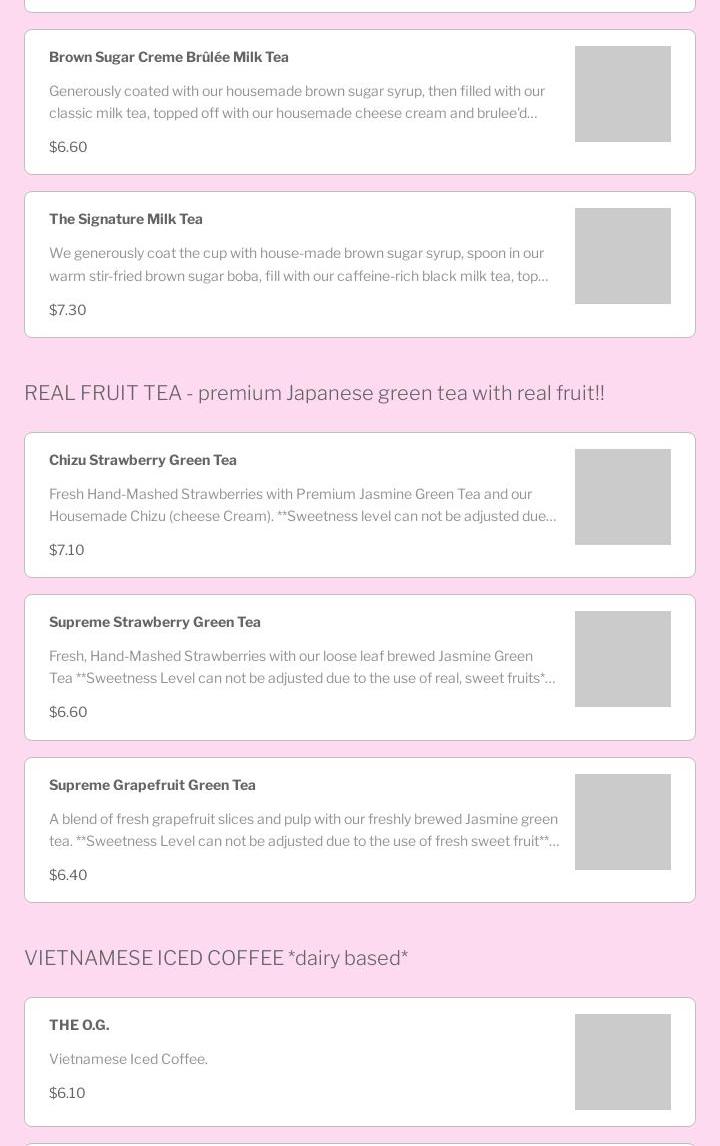 Brown Sugar Creme Brûlée Milk Tea

Generously coated with our housemade brown sugar syrup, then filled with our classic milk tea, topped off with our housemade cheese cream and brulee'd...

$6.60

The Signature Milk Tea

We generously coat the cup with house-made brown sugar syrup, spoon in our warm stir-fried brown sugar boba, fill with our caffeine-rich black milk tea, top...

$7.30

REAL FRUIT TEA - premium Japanese green tea with real fruit!!

Chizu Strawberry Green Tea

Fresh Hand-Mashed Strawberries with Premium Jasmine Green Tea and our Housemade Chizu (cheese Cream). **Sweetness level can not be adjusted due...

$7.10

Supreme Strawberry Green Tea

Fresh, Hand-Mashed Strawberries with our loose leaf brewed Jasmine Green Tea **Sweetness Level can not be adjusted due to the use of real, sweet fruits*...

$6.60

Supreme Grapefruit Green Tea

A blend of fresh grapefruit slices and pulp with our freshly brewed Jasmine green tea. **Sweetness Level can not be adjusted due to the use of fresh sweet fruit**...

$6.40

VIETNAMESE ICED COFFEE *dairy based*

THE O.G.

Vietnamese Iced Coffee.

$6.10